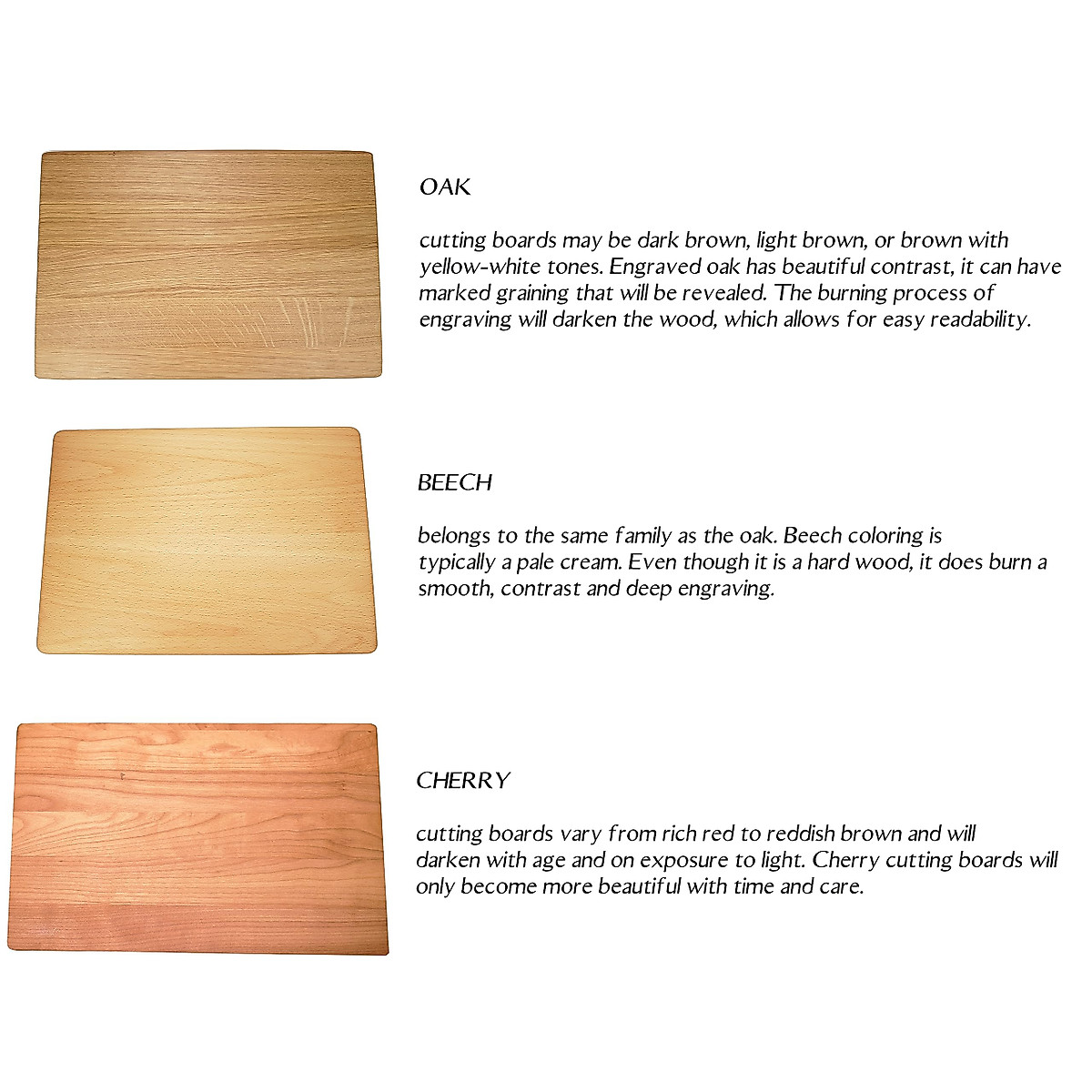 OAK

cutting boards may be dark brown, light brown, or brown with yellow-white tones. Engraved oak has beautiful contrast, it can have marked graining that will be revealed. The burning process of engraving will darken the wood, which allows for easy readability.

BEECH

belongs to the same family as the oak. Beech coloring is typically a pale cream. Even though it is a hard wood, it does burn a smooth, contrast and deep engraving.

CHERRY

cutting boards vary from rich red to reddish brown and will darken with age and on exposure to light. Cherry cutting boards will only become more beautiful with time and care.